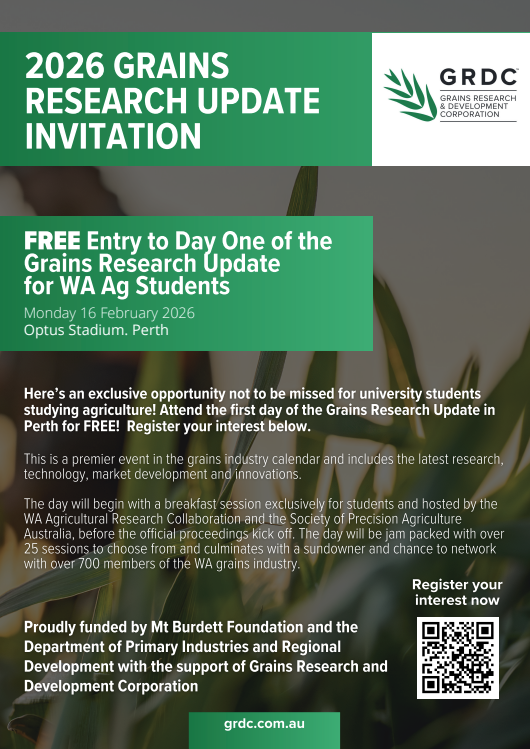 2026 GRAINS RESEARCH UPDATE INVITATION

GRDC
GRAINS RESEARCH & DEVELOPMENT CORPORATION

FREE Entry to Day One of the Grains Research Update for WA Ag Students
Monday 16 February 2026
Optus Stadium. Perth

Here's an exclusive opportunity not to be missed for university students studying agriculture! Attend the first day of the Grains Research Update in Perth for FREE! Register your interest below.

This is a premier event in the grains industry calendar and includes the latest research, technology, market development and innovations.

The day will begin with a breakfast session exclusively for students and hosted by the WA Agricultural Research Collaboration and the Society of Precision Agriculture Australia, before the official proceedings kick off. The day will be jam packed with over 25 sessions to choose from and culminates with a sundowner and chance to network with over 700 members of the WA grains industry.

Register your interest now

Proudly funded by Mt Burdett Foundation and the Department of Primary Industries and Regional Development with the support of Grains Research and Development Corporation

grdc.com.au